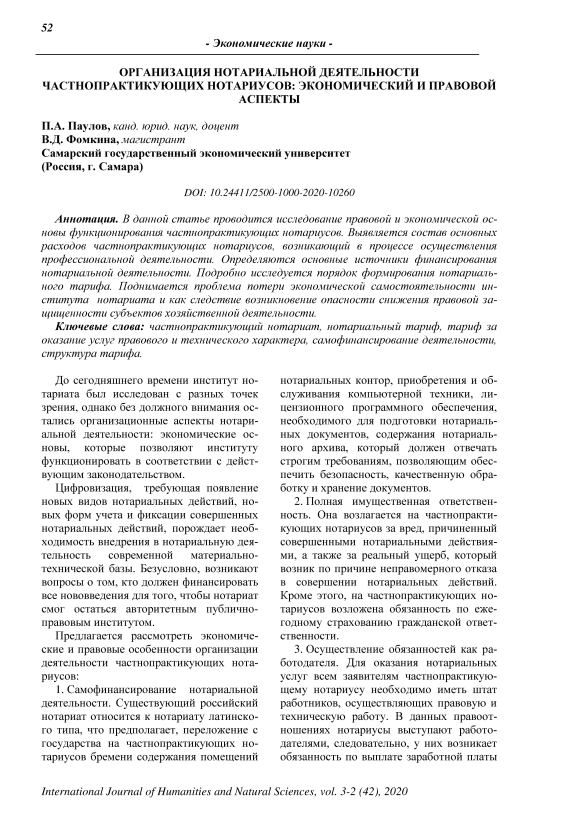 52

- Экономические науки -

ОРГАНИЗАЦИЯ НОТАРИАЛЬНОЙ ДЕЯТЕЛЬНОСТИ ЧАСТНОПРАКТИКУЮЩИХ НОТАРИУСОВ: ЭКОНОМИЧЕСКИЙ И ПРАВОВОЙ АСПЕКТЫ

П.А. Паулов, канд. юрид. наук, доцент
В.Д. Фомкина, магистрант
Самарский государственный экономический университет
(Россия, г. Самара)

DOI: 10.24411/2500-1000-2020-10260

Аннотация. В данной статье проводится исследование правовой и экономической основы функционирования частнопрактикующих нотариусов. Выявляется состав основных расходов частнопрактикующих нотариусов, возникающий в процессе осуществления профессиональной деятельности. Определяются основные источники финансирования нотариальной деятельности. Подробно исследуется порядок формирования нотариального тарифа. Поднимается проблема потери экономической самостоятельности института нотариата и как следствие возникновение опасности снижения правовой защищенности субъектов хозяйственной деятельности.

Ключевые слова: частнопрактикующий нотариат, нотариальный тариф, тариф за оказание услуг правового и технического характера, самофинансирование деятельности, структура тарифа.

До сегодняшнего времени институт нотариата был исследован с разных точек зрения, однако без должного внимания остались организационные аспекты нотариальной деятельности: экономические основы, которые позволяют институту функционировать в соответствии с действующим законодательством.

Цифровизация, требующая появление новых видов нотариальных действий, новых форм учета и фиксации совершенных нотариальных действий, порождает необходимость внедрения в нотариальную деятельность современной материально-технической базы. Безусловно, возникают вопросы о том, кто должен финансировать все нововведения для того, чтобы нотариат смог остаться авторитетным публично-правовым институтом.

Предлагается рассмотреть экономические и правовые особенности организации деятельности частнопрактикующих нотариусов:

1. Самофинансирование нотариальной деятельности. Существующий российский нотариат относится к нотариату латинского типа, что предполагает, переложение с государства на частнопрактикующих нотариусов бремени содержания помещений нотариальных контор, приобретения и обслуживания компьютерной техники, лицензионного программного обеспечения, необходимого для подготовки нотариальных документов, содержания нотариального архива, который должен отвечать строгим требованиям, позволяющим обеспечить безопасность, качественную обработку и хранение документов.

2. Полная имущественная ответственность. Она возлагается на частнопрактикующих нотариусов за вред, причиненный совершенными нотариальными действиями, а также за реальный ущерб, который возник по причине неправомерного отказа в совершении нотариальных действий. Кроме этого, на частнопрактикующих нотариусов возложена обязанность по ежегодному страхованию гражданской ответственности.

3. Осуществление обязанностей как работодателя. Для оказания нотариальных услуг всем заявителям частнопрактикующему нотариусу необходимо иметь штат работников, осуществляющих правовую и техническую работу. В данных правоотношениях нотариусы выступают работодателями, следовательно, у них возникает обязанность по выплате заработной платы

International Journal of Humanities and Natural Sciences, vol. 3-2 (42), 2020